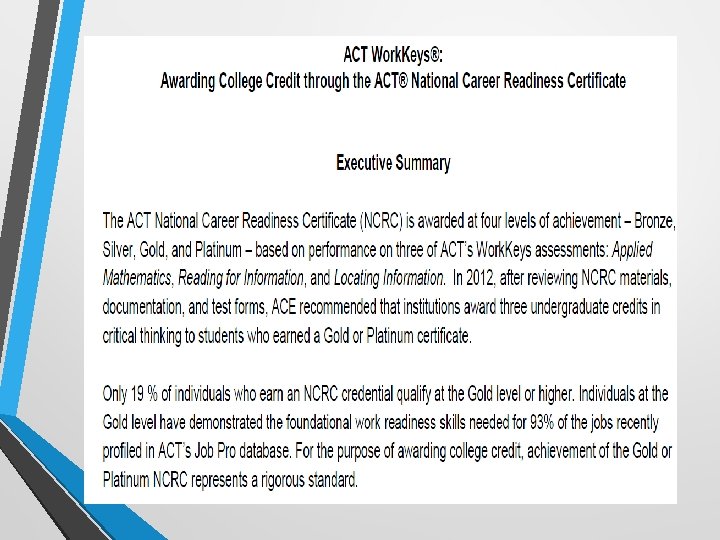 ACT WorkKeys®:
Awarding College Credit through the ACT® National Career Readiness Certificate

Executive Summary

The ACT National Career Readiness Certificate (NCRC) is awarded at four levels of achievement – Bronze, Silver, Gold, and Platinum – based on performance on three of ACT's WorkKeys assessments: Applied Mathematics, Reading for Information, and Locating Information. In 2012, after reviewing NCRC materials, documentation, and test forms, ACE recommended that institutions award three undergraduate credits in critical thinking to students who earned a Gold or Platinum certificate.

Only 19 % of individuals who earn an NCRC credential qualify at the Gold level or higher. Individuals at the Gold level have demonstrated the foundational work readiness skills needed for 93% of the jobs recently profiled in ACT's Job Pro database. For the purpose of awarding college credit, achievement of the Gold or Platinum NCRC represents a rigorous standard.